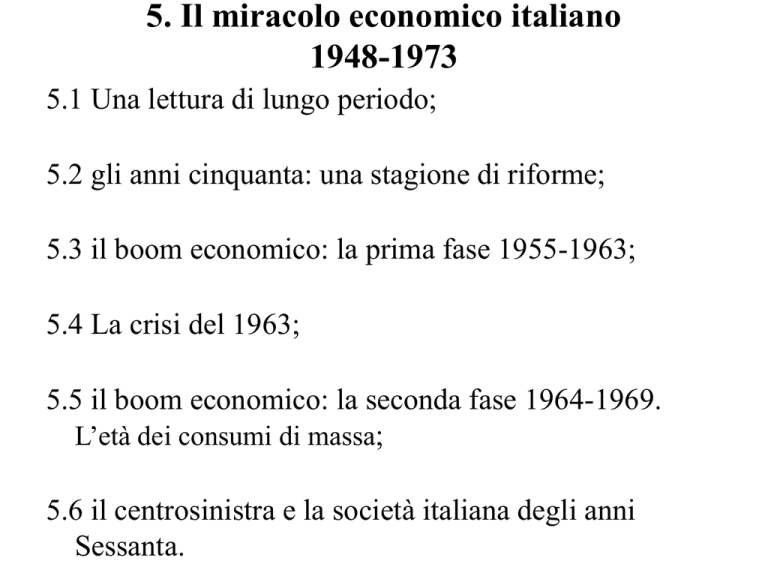 5. Il miracolo economico italiano
1948-1973

5.1 Una lettura di lungo periodo;

5.2 gli anni cinquanta: una stagione di riforme;

5.3 il boom economico: la prima fase 1955-1963;

5.4 La crisi del 1963;

5.5 il boom economico: la seconda fase 1964-1969. L’età dei consumi di massa;

5.6 il centrosinistra e la società italiana degli anni Sessanta.